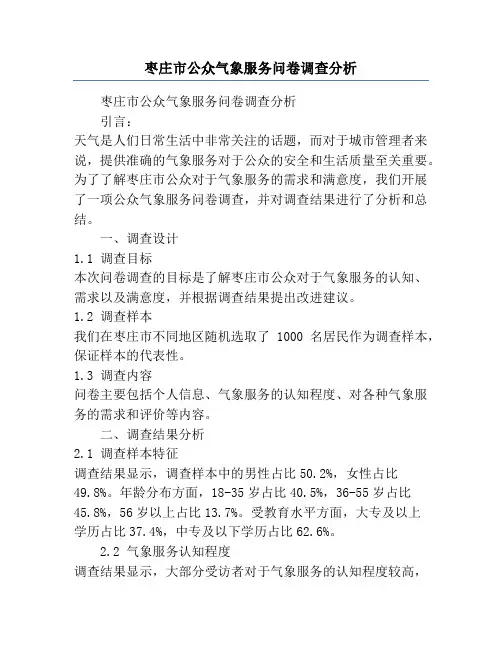 枣庄市公众气象服务问卷调查分析

枣庄市公众气象服务问卷调查分析

引言：

天气是人们日常生活中非常关注的话题，而对于城市管理者来说，提供准确的气象服务对于公众的安全和生活质量至关重要。为了了解枣庄市公众对于气象服务的需求和满意度，我们开展了一项公众气象服务问卷调查，并对调查结果进行了分析和总结。

一、调查设计

1.1 调查目标

本次问卷调查的目标是了解枣庄市公众对于气象服务的认知、需求以及满意度，并根据调查结果提出改进建议。

1.2 调查样本

我们在枣庄市不同地区随机选取了 1000 名居民作为调查样本，保证样本的代表性。

1.3 调查内容

问卷主要包括个人信息、气象服务的认知程度、对各种气象服务的需求和评价等内容。

二、调查结果分析

2.1 调查样本特征

调查结果显示，调查样本中的男性占比 50.2%，女性占比 49.8%。年龄分布方面，18-35 岁占比 40.5%，36-55 岁占比 45.8%，56 岁以上占比 13.7%。受教育水平方面，大专及以上学历占比 37.4%，中专及以下学历占比 62.6%。

2.2 气象服务认知程度

调查结果显示，大部分受访者对于气象服务的认知程度较高，